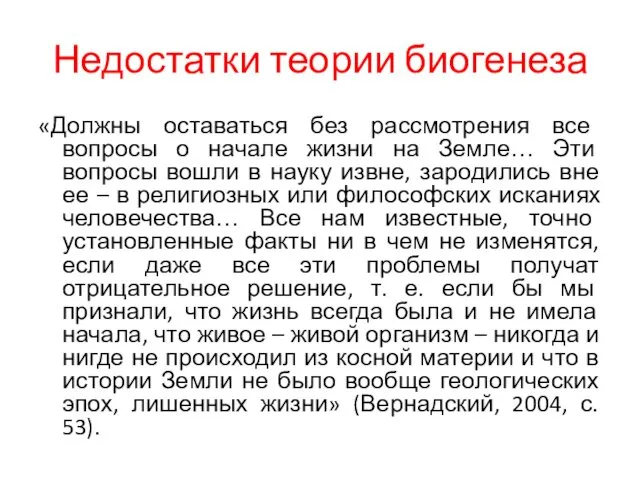 Недостатки теории биогенеза

«Должны оставаться без рассмотрения все вопросы о начале жизни на Земле… Эти вопросы вошли в науку извне, зародились вне ее – в религиозных или философских исканиях человечества… Все нам известные, точно установленные факты ни в чем не изменятся, если даже все эти проблемы получат отрицательное решение, т. е. если бы мы признали, что жизнь всегда была и не имела начала, что живое – живой организм – никогда и нигде не происходил из косной материи и что в истории Земли не было вообще геологических эпох, лишенных жизни» (Вернадский, 2004, с. 53).